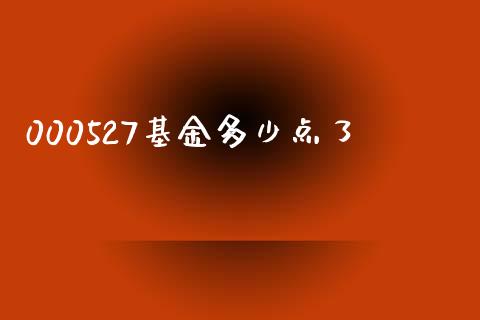 000527基金多少点了